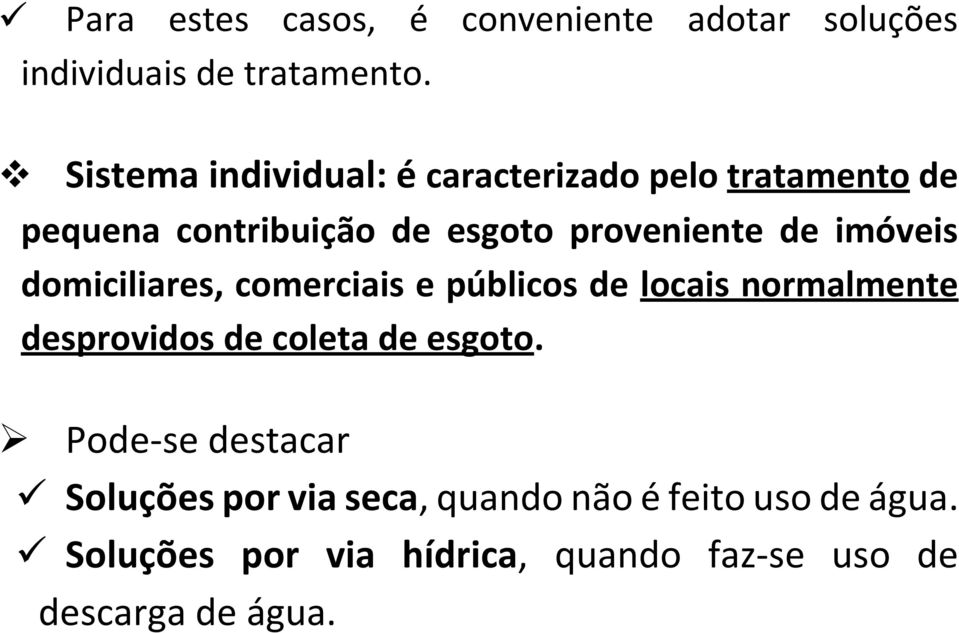 ✓ Para estes casos, é conveniente adotar soluções individuais de tratamento.

❖ Sistema individual: é caracterizado pelo tratamento de pequena contribuição de esgoto proveniente de imóveis domiciliares, comerciais e públicos de locais normalmente desprovidos de coleta de esgoto.

➢ Pode-se destacar

✓ Soluções por via seca, quando não é feito uso de água.

✓ Soluções por via hídrica, quando faz-se uso de descarga de água.